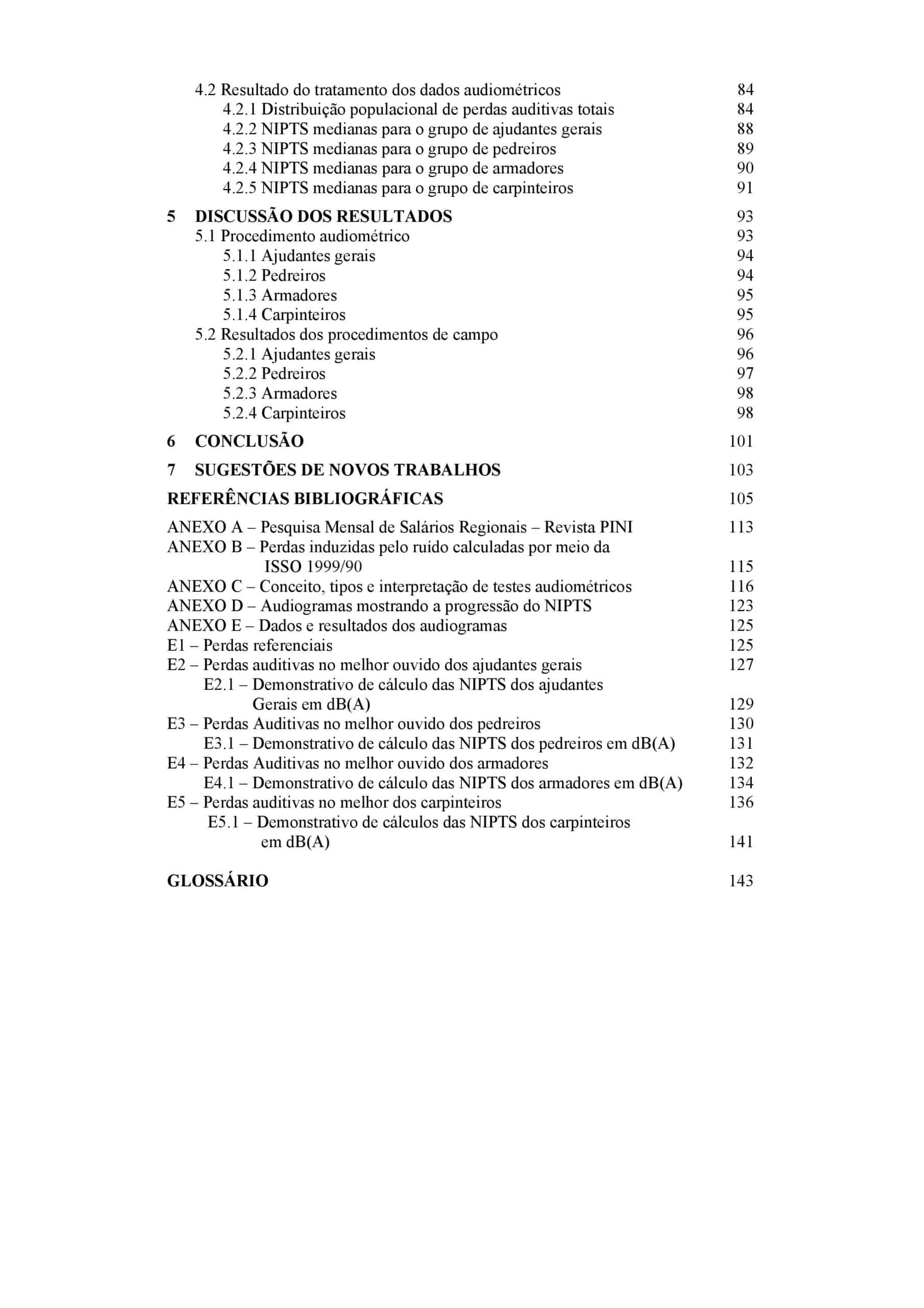 4.2 Resultado do tratamento dos dados audiométricos 84
4.2.1 Distribuição populacional de perdas auditivas totais 84
4.2.2 NIPTS medianas para o grupo de ajudantes gerais 88
4.2.3 NIPTS medianas para o grupo de pedreiros 89
4.2.4 NIPTS medianas para o grupo de armadores 90
4.2.5 NIPTS medianas para o grupo de carpinteiros 91

5 DISCUSSÃO DOS RESULTADOS 93
5.1 Procedimento audiométrico 93
5.1.1 Ajudantes gerais 94
5.1.2 Pedreiros 94
5.1.3 Armadores 95
5.1.4 Carpinteiros 95
5.2 Resultados dos procedimentos de campo 96
5.2.1 Ajudantes gerais 96
5.2.2 Pedreiros 97
5.2.3 Armadores 98
5.2.4 Carpinteiros 98

6 CONCLUSÃO 101

7 SUGESTÕES DE NOVOS TRABALHOS 103

REFERÊNCIAS BIBLIOGRÁFICAS 105

ANEXO A – Pesquisa Mensal de Salários Regionais – Revista PINI 113
ANEXO B – Perdas induzidas pelo ruído calculadas por meio da ISSO 1999/90 115
ANEXO C – Conceito, tipos e interpretação de testes audiométricos 116
ANEXO D – Audiogramas mostrando a progressão do NIPTS 123
ANEXO E – Dados e resultados dos audiogramas 125
E1 – Perdas referenciais 125
E2 – Perdas auditivas no melhor ouvido dos ajudantes gerais 127
E2.1 – Demonstrativo de cálculo das NIPTS dos ajudantes Gerais em dB(A) 129
E3 – Perdas Auditivas no melhor ouvido dos pedreiros 130
E3.1 – Demonstrativo de cálculo das NIPTS dos pedreiros em dB(A) 131
E4 – Perdas Auditivas no melhor ouvido dos armadores 132
E4.1 – Demonstrativo de cálculo das NIPTS dos armadores em dB(A) 134
E5 – Perdas auditivas no melhor dos carpinteiros 136
E5.1 – Demonstrativo de cálculos das NIPTS dos carpinteiros em dB(A) 141

GLOSSÁRIO 143